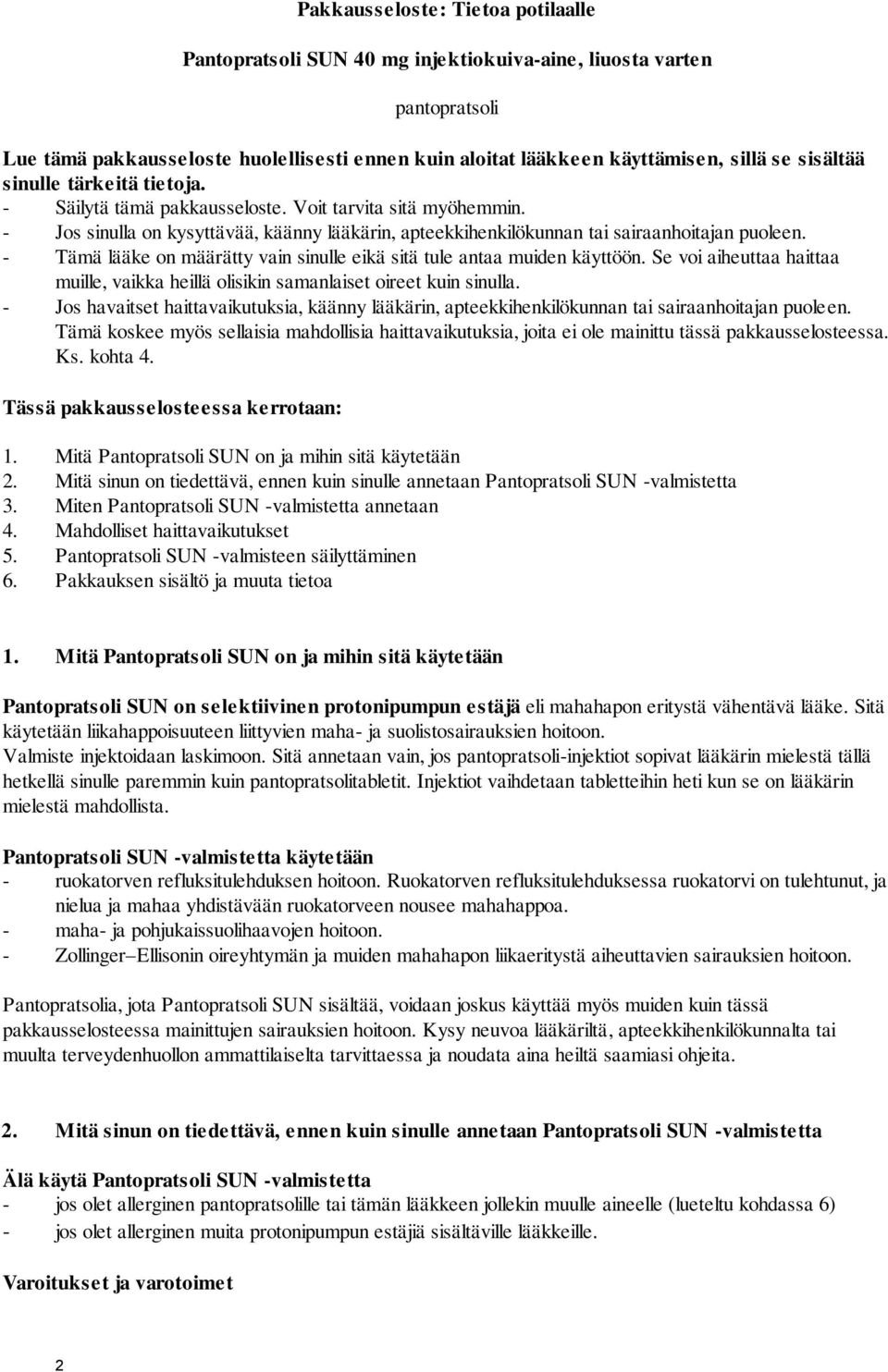 Pakkausseloste: Tietoa potilaalle

Pantopratsoli SUN 40 mg injektiokuiva-aine, liuosta varten

pantopratsoli

Lue tämä pakkausseloste huolellisesti ennen kuin aloitat lääkkeen käyttämisen, sillä se sisältää sinulle tärkeitä tietoja.
- Säilytä tämä pakkausseloste. Voit tarvita sitä myöhemmin.
- Jos sinulla on kysyttävää, käänny lääkärin, apteekkihenkilökunnan tai sairaanhoitajan puoleen.
- Tämä lääke on määrätty vain sinulle eikä sitä tule antaa muiden käyttöön. Se voi aiheuttaa haittaa muille, vaikka heillä olisikin samanlaiset oireet kuin sinulla.
- Jos havaitset haittavaikutuksia, käänny lääkärin, apteekkihenkilökunnan tai sairaanhoitajan puoleen. Tämä koskee myös sellaisia mahdollisia haittavaikutuksia, joita ei ole mainittu tässä pakkausselosteessa. Ks. kohta 4.

Tässä pakkausselosteessa kerrotaan:

1. Mitä Pantopratsoli SUN on ja mihin sitä käytetään
2. Mitä sinun on tiedettävä, ennen kuin sinulle annetaan Pantopratsoli SUN -valmistetta
3. Miten Pantopratsoli SUN -valmistetta annetaan
4. Mahdolliset haittavaikutukset
5. Pantopratsoli SUN -valmisteen säilyttäminen
6. Pakkauksen sisältö ja muuta tietoa

1. Mitä Pantopratsoli SUN on ja mihin sitä käytetään

Pantopratsoli SUN on selektiivinen protonipumpun estäjä eli mahahapon eritystä vähentävä lääke. Sitä käytetään liikahappoisuuteen liittyvien maha- ja suolistosairauksien hoitoon.
Valmiste injektoidaan laskimoon. Sitä annetaan vain, jos pantopratsoli-injektiot sopivat lääkärin mielestä tällä hetkellä sinulle paremmin kuin pantopratsolitabletit. Injektiot vaihdetaan tabletteihin heti kun se on lääkärin mielestä mahdollista.

Pantopratsoli SUN -valmistetta käytetään
- ruokatorven refluksitulehduksen hoitoon. Ruokatorven refluksitulehduksessa ruokatorvi on tulehtunut, ja nielua ja mahaa yhdistävään ruokatorveen nousee mahahappoa.
- maha- ja pohjukaissuolihaavojen hoitoon.
- Zollinger–Ellisonin oireyhtymän ja muiden mahahapon liikaeritystä aiheuttavien sairauksien hoitoon.

Pantopratsolia, jota Pantopratsoli SUN sisältää, voidaan joskus käyttää myös muiden kuin tässä pakkausselosteessa mainittujen sairauksien hoitoon. Kysy neuvoa lääkäriltä, apteekkihenkilökunnalta tai muulta terveydenhuollon ammattilaiselta tarvittaessa ja noudata aina heiltä saamiasi ohjeita.

2. Mitä sinun on tiedettävä, ennen kuin sinulle annetaan Pantopratsoli SUN -valmistetta

Älä käytä Pantopratsoli SUN -valmistetta
- jos olet allerginen pantopratsolille tai tämän lääkkeen jollekin muulle aineelle (lueteltu kohdassa 6)
- jos olet allerginen muita protonipumpun estäjiä sisältäville lääkkeille.

Varoitukset ja varotoimet

2